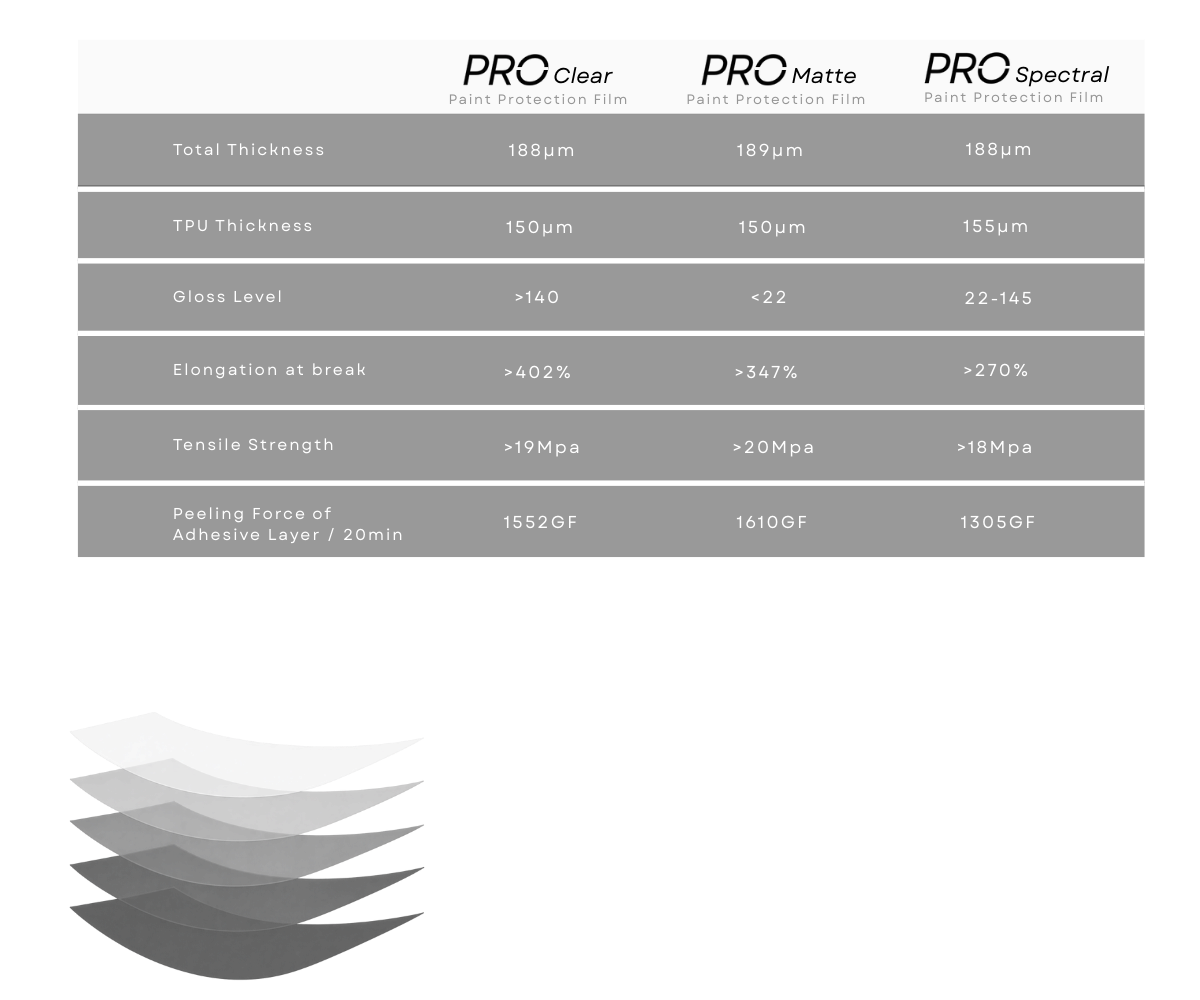 | | PRO Clear Paint Protection Film | PRO Matte Paint Protection Film | PRO Spectral Paint Protection Film |
|---|---|---|---|
| Total Thickness | 188µm | 189µm | 188µm |
| TPU Thickness | 150µm | 150µm | 155µm |
| Gloss Level | >140 | <22 | 22-145 |
| Elongation at break | >402% | >347% | >270% |
| Tensile Strength | >19Mpa | >20Mpa | >18Mpa |
| Peeling Force of Adhesive Layer / 20min | 1552GF | 1610GF | 1305GF |